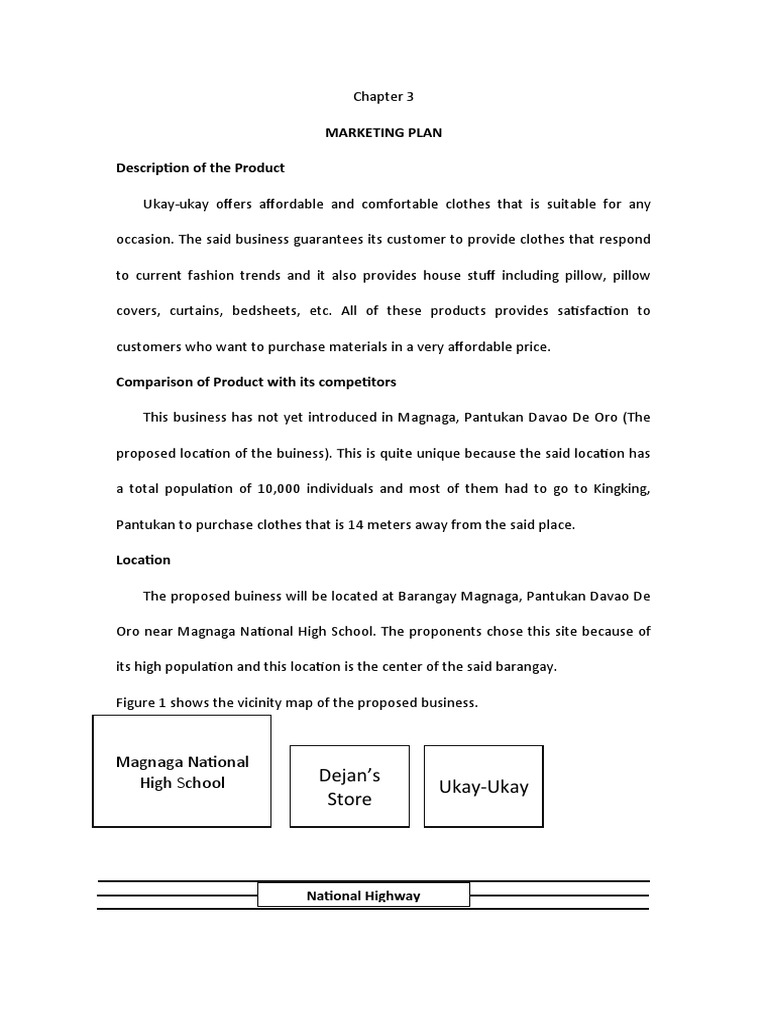 Chapter 3

MARKETING PLAN

Description of the Product

Ukay-ukay offers affordable and comfortable clothes that is suitable for any occasion. The said business guarantees its customer to provide clothes that respond to current fashion trends and it also provides house stuff including pillow, pillow covers, curtains, bedsheets, etc. All of these products provides satisfaction to customers who want to purchase materials in a very affordable price.

Comparison of Product with its competitors

This business has not yet introduced in Magnaga, Pantukan Davao De Oro (The proposed location of the buiness). This is quite unique because the said location has a total population of 10,000 individuals and most of them had to go to Kingking, Pantukan to purchase clothes that is 14 meters away from the said place.

Location

The proposed buiness will be located at Barangay Magnaga, Pantukan Davao De Oro near Magnaga National High School. The proponents chose this site because of its high population and this location is the center of the said barangay.

Figure 1 shows the vicinity map of the proposed business.

Magnaga National High School

Dejan's Store

Ukay-Ukay

National Highway